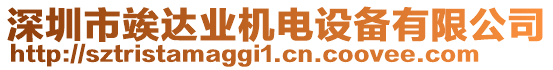 深圳市竢达业机电设备有限公司
http://sztristamaggi1.cn.coovee.com